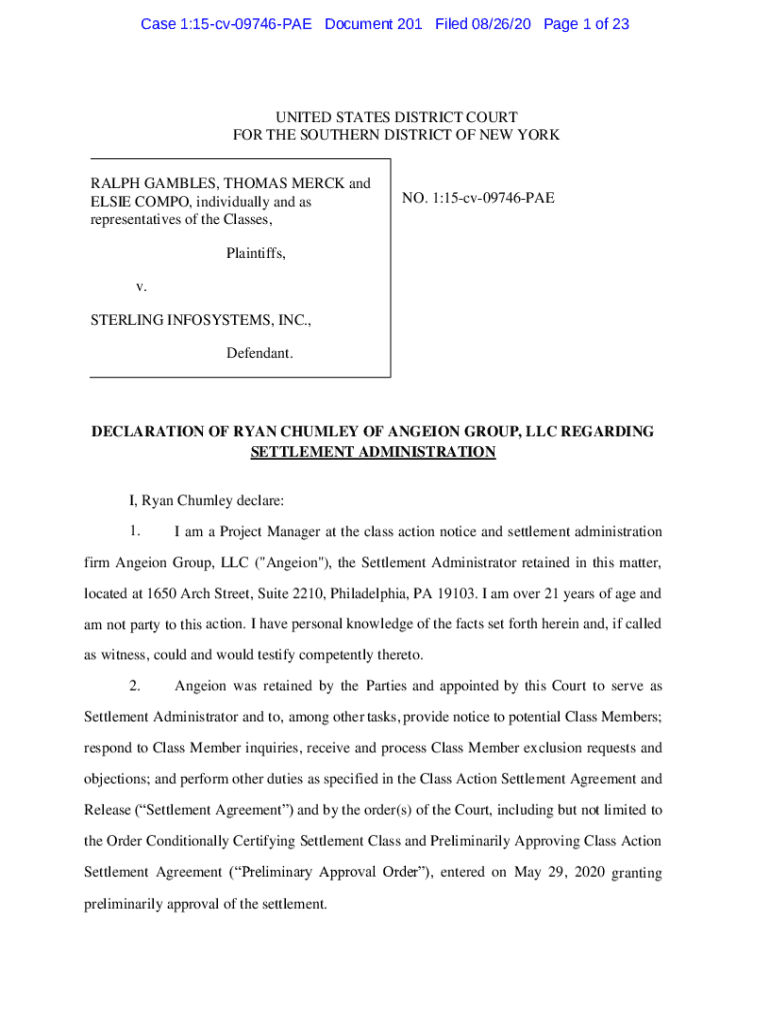 Case 1:15-cv-09746-PAE Document 201 Filed 08/26/20 Page 1 of 23

UNITED STATES DISTRICT COURT
FOR THE SOUTHERN DISTRICT OF NEW YORK

RALPH GAMBLES, THOMAS MERCK and ELSIE COMPO, individually and as representatives of the Classes,

Plaintiffs,

v.

STERLING INFOSYSTEMS, INC.,

Defendant.

NO. 1:15-cv-09746-PAE

DECLARATION OF RYAN CHUMLEY OF ANGEION GROUP, LLC REGARDING SETTLEMENT ADMINISTRATION

I, Ryan Chumley declare:

1. I am a Project Manager at the class action notice and settlement administration firm Angeion Group, LLC ("Angeion"), the Settlement Administrator retained in this matter, located at 1650 Arch Street, Suite 2210, Philadelphia, PA 19103. I am over 21 years of age and am not party to this action. I have personal knowledge of the facts set forth herein and, if called as witness, could and would testify competently thereto.

2. Angeion was retained by the Parties and appointed by this Court to serve as Settlement Administrator and to, among other tasks, provide notice to potential Class Members; respond to Class Member inquiries, receive and process Class Member exclusion requests and objections; and perform other duties as specified in the Class Action Settlement Agreement and Release (“Settlement Agreement”) and by the order(s) of the Court, including but not limited to the Order Conditionally Certifying Settlement Class and Preliminarily Approving Class Action Settlement Agreement (“Preliminary Approval Order”), entered on May 29, 2020 granting preliminarily approval of the settlement.